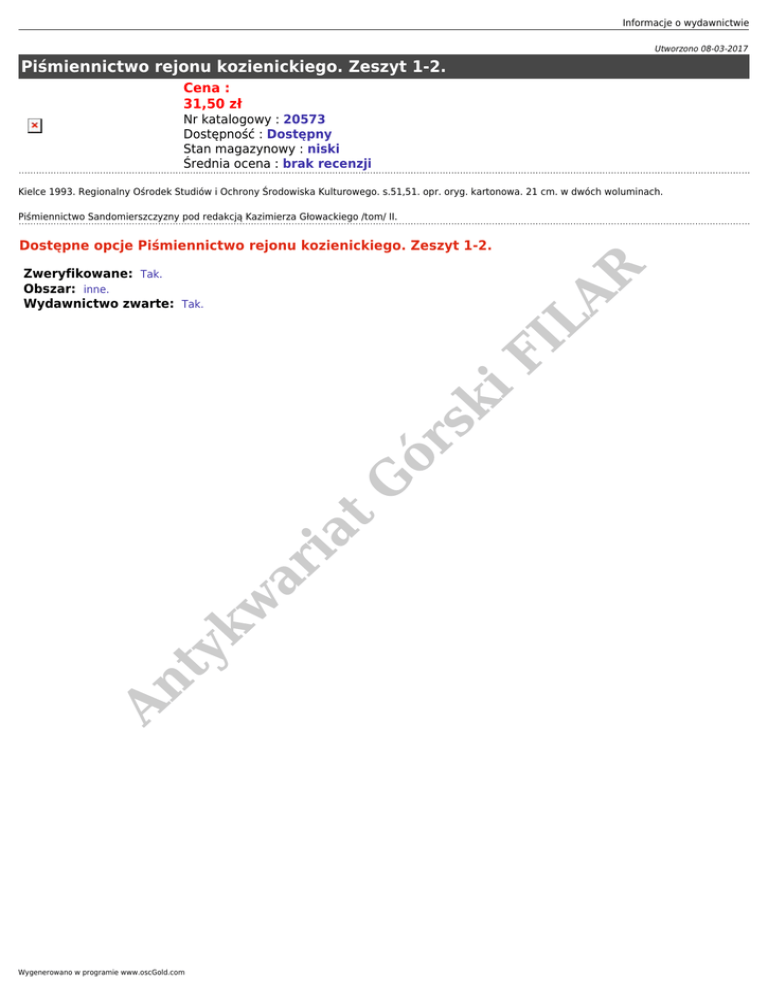 Informacje o wydawnictwie

Utworzono 08-03-2017

Piśmiennictwo rejonu kozienickiego. Zeszyt 1-2.

Cena :
31,50 zł
Nr katalogowy : 20573
Dostępność : Dostępny
Stan magazynowy : niski
Średnia ocena : brak recenzji

Kielce 1993. Regionalny Ośrodek Studiów i Ochrony Środowiska Kulturowego. s.51,51. opr. oryg. kartonowa. 21 cm. w dwóch woluminach.

Piśmiennictwo Sandomierszczyzny pod redakcją Kazimierza Głowackiego /tom/ II.

Dostępne opcje Piśmiennictwo rejonu kozienickiego. Zeszyt 1-2.

Zweryfikowane: Tak.
Obszar: inne.
Wydawnictwo zwarte: Tak.

Wygenerowano w programie www.oscGold.com

Antykwariat Górski FILAR